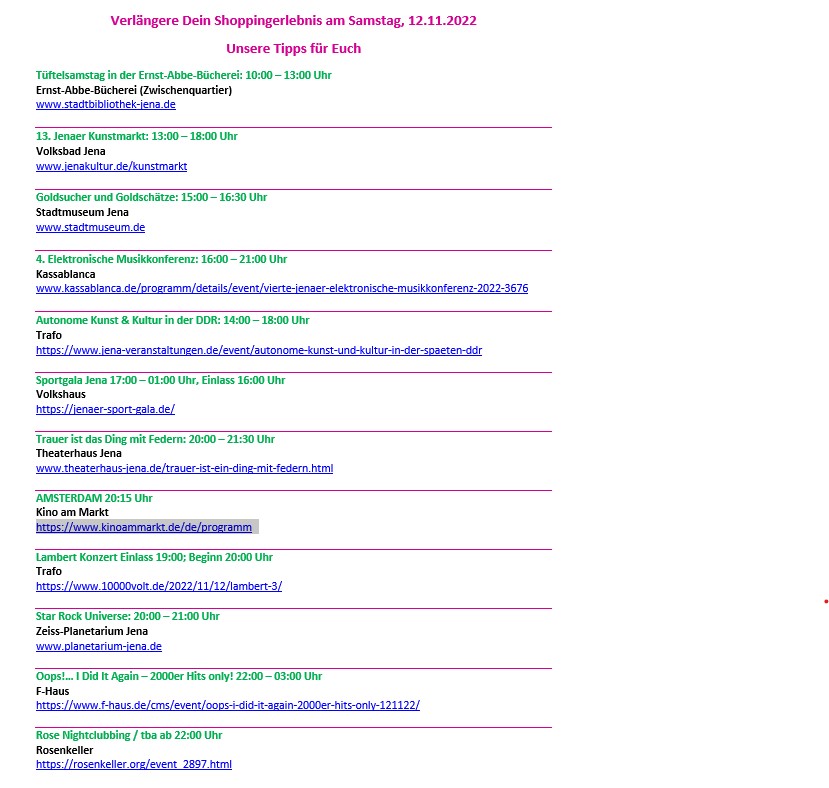 Verlängere Dein Shoppingerlebnis am Samstag, 12.11.2022

Unsere Tipps für Euch

Tüftelsamstag in der Ernst-Abbe-Bücherei: 10:00 – 13:00 Uhr
Ernst-Abbe-Bücherei (Zwischenquartier)
www.stadtbibliothek-jena.de

13. Jenaer Kunstmarkt: 13:00 – 18:00 Uhr
Volksbad Jena
www.jenakultur.de/kunstmarkt

Goldsucher und Goldschätze: 15:00 – 16:30 Uhr
Stadtmuseum Jena
www.stadtmuseum.de

4. Elektronische Musikkonferenz: 16:00 – 21:00 Uhr
Kassablanca
www.kassablanca.de/programm/details/event/vierte-jenaer-elektronische-musikkonferenz-2022-3676

Autonome Kunst & Kultur in der DDR: 14:00 – 18:00 Uhr
Trafo
https://www.jena-veranstaltungen.de/event/autonome-kunst-und-kultur-in-der-spaeten-ddr

Sportgala Jena 17:00 – 01:00 Uhr, Einlass 16:00 Uhr
Volkshaus
https://jenaer-sport-gala.de/

Trauer ist das Ding mit Federn: 20:00 – 21:30 Uhr
Theaterhaus Jena
www.theaterhaus-jena.de/trauer-ist-ein-ding-mit-federn.html

AMSTERDAM 20:15 Uhr
Kino am Markt
https://www.kinoammarkt.de/de/programm

Lambert Konzert Einlass 19:00; Beginn 20:00 Uhr
Trafo
https://www.10000volt.de/2022/11/12/lambert-3/

Star Rock Universe: 20:00 – 21:00 Uhr
Zeiss-Planetarium Jena
www.planetarium-jena.de

Oops!... I Did It Again – 2000er Hits only! 22:00 – 03:00 Uhr
F-Haus
https://www.f-haus.de/cms/event/oops-i-did-it-again-2000er-hits-only-121122/

Rose Nightclubbing / tba ab 22:00 Uhr
Rosenkeller
https://rosenkeller.org/event_2897.html